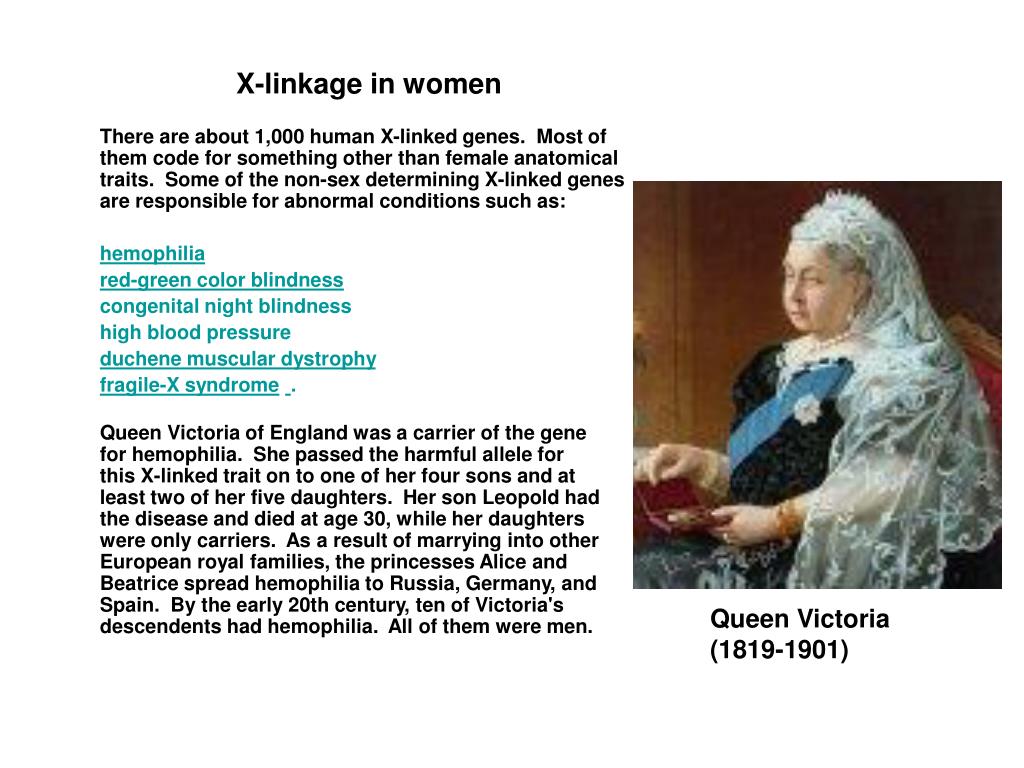 X-linkage in women

There are about 1,000 human X-linked genes. Most of them code for something other than female anatomical traits. Some of the non-sex determining X-linked genes are responsible for abnormal conditions such as:

hemophilia
red-green color blindness
congenital night blindness
high blood pressure
duchene muscular dystrophy
fragile-X syndrome .

Queen Victoria of England was a carrier of the gene for hemophilia. She passed the harmful allele for this X-linked trait on to one of her four sons and at least two of her five daughters. Her son Leopold had the disease and died at age 30, while her daughters were only carriers. As a result of marrying into other European royal families, the princesses Alice and Beatrice spread hemophilia to Russia, Germany, and Spain. By the early 20th century, ten of Victoria's descendents had hemophilia. All of them were men.

Queen Victoria
(1819-1901)